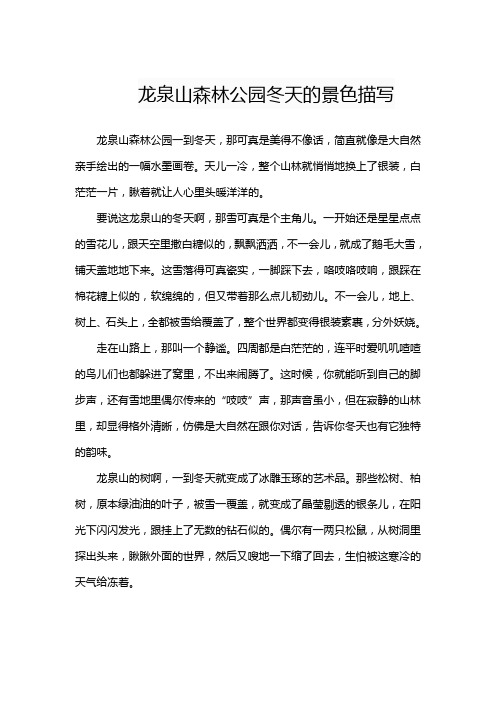 龙泉山森林公园冬天的景色描写

龙泉山森林公园一到冬天，那可真是美得不像话，简直就像是大自然亲手绘出的一幅水墨画卷。天儿一冷，整个山林就悄悄地换上了银装，白茫茫一片，瞅着就让人心里头暖洋洋的。

要说这龙泉山的冬天啊，那雪可真是个主角儿。一开始还是星星点点的雪花儿，跟天空里撒白糖似的，飘飘洒洒，不一会儿，就成了鹅毛大雪，铺天盖地地下来。这雪落得可真瓷实，一脚踩下去，咯吱咯吱响，跟踩在棉花糖上似的，软绵绵的，但又带着那么点儿韧劲儿。不一会儿，地上、树上、石头上，全都被雪给覆盖了，整个世界都变得银装素裹，分外妖娆。

走在山路上，那叫一个静谧。四周都是白茫茫的，连平时爱叽叽喳喳的鸟儿们也都躲进了窝里，不出来闹腾了。这时候，你就能听到自己的脚步声，还有雪地里偶尔传来的“吱吱”声，那声音虽小，但在寂静的山林里，却显得格外清晰，仿佛是大自然在跟你对话，告诉你冬天也有它独特的韵味。

龙泉山的树啊，一到冬天就变成了冰雕玉琢的艺术品。那些松树、柏树，原本绿油油的叶子，被雪一覆盖，就变成了晶莹剔透的银条儿，在阳光下闪闪发光，跟挂上了无数的钻石似的。偶尔有一两只松鼠，从树洞里探出头来，瞅瞅外面的世界，然后又嗖地一下缩了回去，生怕被这寒冷的天气给冻着。